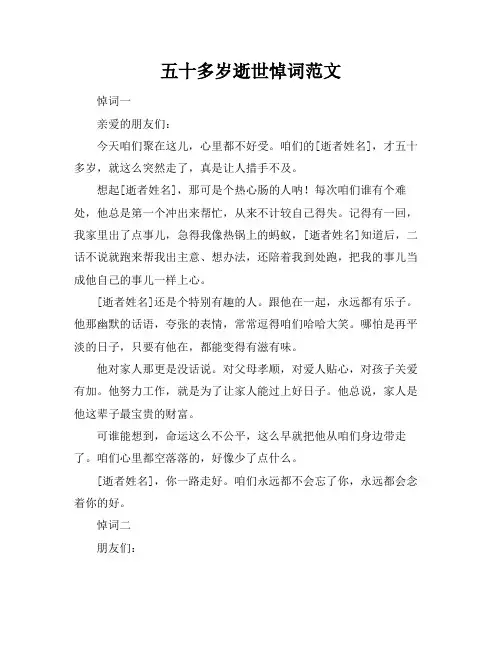 五十多岁逝世悼词范文

悼词一

亲爱的朋友们：

今天咱们聚在这儿，心里都不好受。咱们的[逝者姓名]，才五十多岁，就这么突然走了，真是让人措手不及。

想起[逝者姓名]，那可是个热心肠的人呐！每次咱们谁有个难处，他总是第一个冲出来帮忙，从来不计较自己得失。记得有一回，我家里出了点事儿，急得我像热锅上的蚂蚁，[逝者姓名]知道后，二话不说就跑来帮我出主意、想办法，还陪着我到处跑，把我的事儿当成他自己的事儿一样上心。

[逝者姓名]还是个特别有趣的人。跟他在一起，永远都有乐子。他那幽默的话语，夸张的表情，常常逗得咱们哈哈大笑。哪怕是再平淡的日子，只要有他在，都能变得有滋有味。

他对家人那更是没话说。对父母孝顺，对爱人贴心，对孩子关爱有加。他努力工作，就是为了让家人能过上好日子。他总说，家人是他这辈子最宝贵的财富。

可谁能想到，命运这么不公平，这么早就把他从咱们身边带走了。咱们心里都空落落的，好像少了点什么。

[逝者姓名]，你一路走好。咱们永远都不会忘了你，永远都会念着你的好。

悼词二

朋友们：